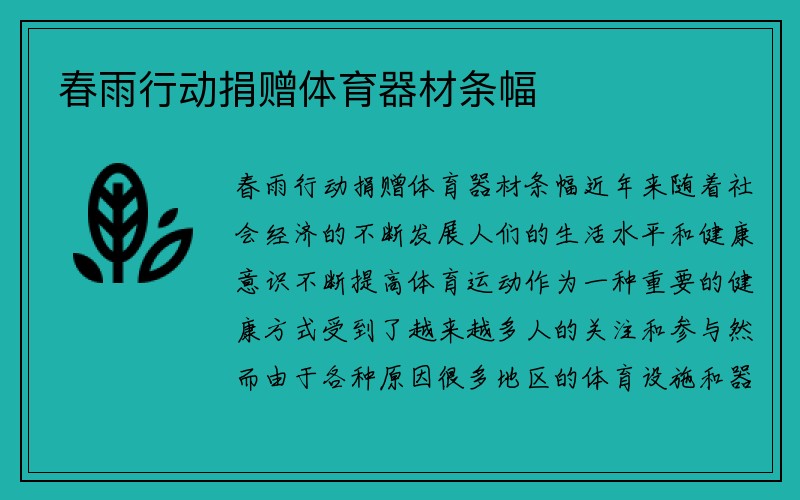 春雨行动捐赠体育器材条幅

春雨行动捐赠体育器材条幅近年来随着社会经济的不断发展人们的生活水平和健康意识不断提高体育运动作为一种重要的健康方式受到了越来越多人的关注和参与然而由于各种原因很多地区的体育设施和器